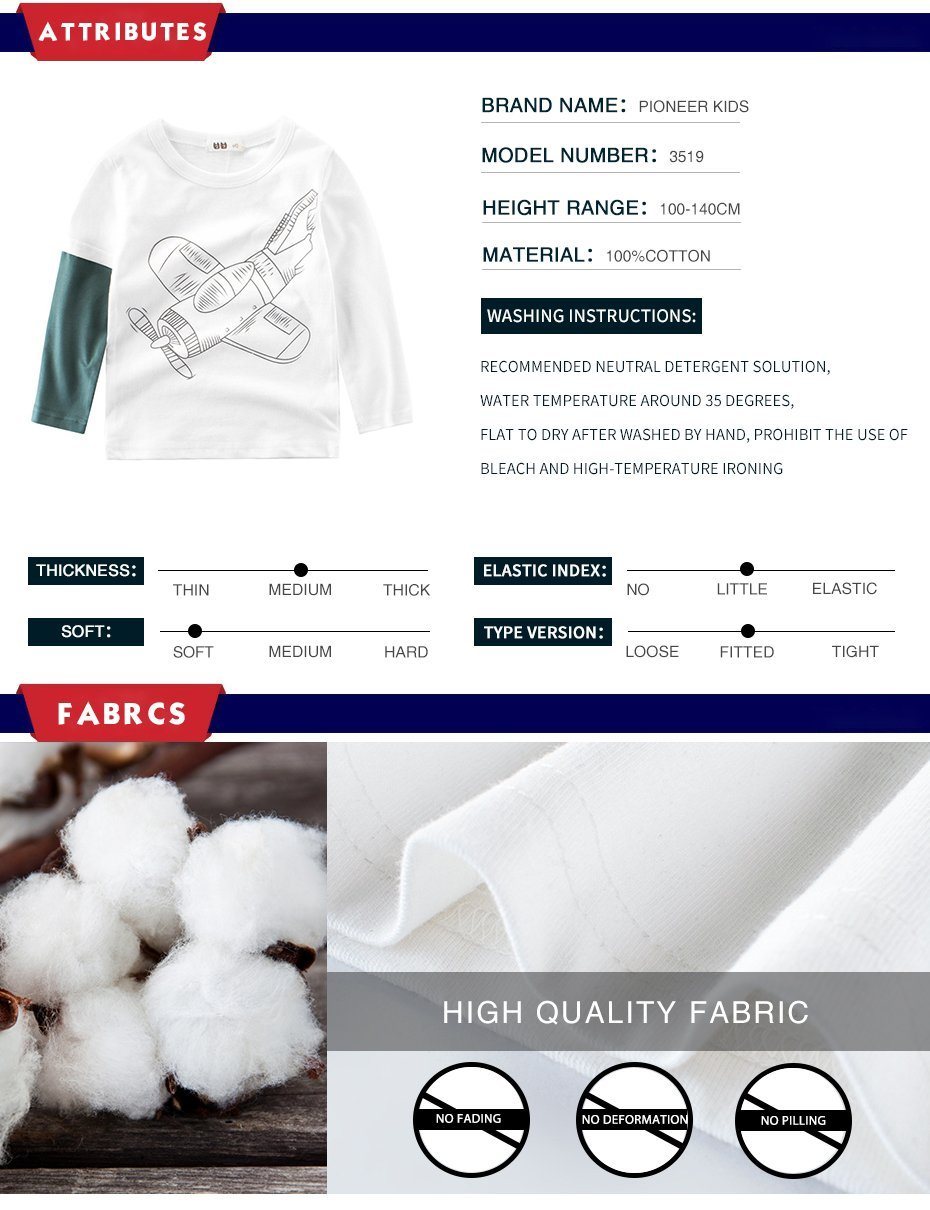 ATTRIBUTES

BRAND NAME: PIONEER KIDS

MODEL NUMBER: 3519

HEIGHT RANGE: 100-140CM

MATERIAL: 100%COTTON

WASHING INSTRUCTIONS:

RECOMMENDED NEUTRAL DETERGENT SOLUTION,

WATER TEMPERATURE AROUND 35 DEGREES,

FLAT TO DRY AFTER WASHED BY HAND, PROHIBIT THE USE OF BLEACH AND HIGH-TEMPERATURE IRONING

THICKNESS:
THIN MEDIUM THICK

SOFT:
SOFT MEDIUM HARD

ELASTIC INDEX:
NO LITTLE ELASTIC

TYPE VERSION:
LOOSE FITTED TIGHT

FABRCS

HIGH QUALITY FABRIC

NO FADING

NO DEFORMATION

NO PILLING